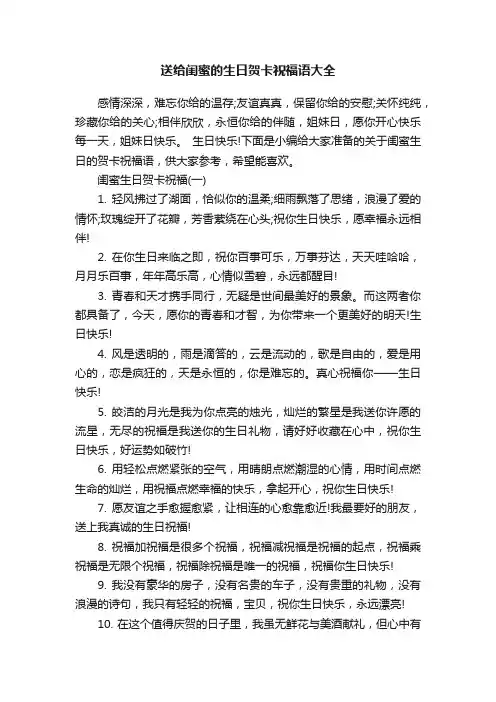 送给闺蜜的生日贺卡祝福语大全

感情深深，难忘你给的温存;友谊真真，保留你给的安慰;关怀纯纯，珍藏你给的关心;相伴欣欣，永恒你给的伴随，姐妹日，愿你开心快乐每一天，姐妹日快乐。 生日快乐!下面是小编给大家准备的关于闺蜜生日的贺卡祝福语，供大家参考，希望能喜欢。

闺蜜生日贺卡祝福(一)

1. 轻风拂过了湖面，恰似你的温柔;细雨飘落了思绪，浪漫了爱的情怀;玫瑰绽开了花瓣，芳香萦绕在心头;祝你生日快乐，愿幸福永远相伴!

2. 在你生日来临之即，祝你百事可乐，万事芬达，天天哇哈哈，月月乐百事，年年高乐高，心情似雪碧，永远都醒目!

3. 青春和天才携手同行，无疑是世间最美好的景象。而这两者你都具备了，今天，愿你的青春和才智，为你带来一个更美好的明天!生日快乐!

4. 风是透明的，雨是滴答的，云是流动的，歌是自由的，爱是用心的，恋是疯狂的，天是永恒的，你是难忘的。真心祝福你——生日快乐!

5. 皎洁的月光是我为你点亮的烛光，灿烂的繁星是我送你许愿的流星，无尽的祝福是我送你的生日礼物，请好好收藏在心中，祝你生日快乐，好运势如破竹!

6. 用轻松点燃紧张的空气，用晴朗点燃潮湿的心情，用时间点燃生命的灿烂，用祝福点燃幸福的快乐，拿起开心，祝你生日快乐!

7. 愿友谊之手愈握愈紧，让相连的心愈靠愈近!我最要好的朋友，送上我真诚的生日祝福!

8. 祝福加祝福是很多个祝福，祝福减祝福是祝福的起点，祝福乘祝福是无限个祝福，祝福除祝福是唯一的祝福，祝福你生日快乐!

9. 我没有豪华的房子，没有名贵的车子，没有贵重的礼物，没有浪漫的诗句，我只有轻轻的祝福，宝贝，祝你生日快乐，永远漂亮!

10. 在这个值得庆贺的日子里，我虽无鲜花与美酒献礼，但心中有